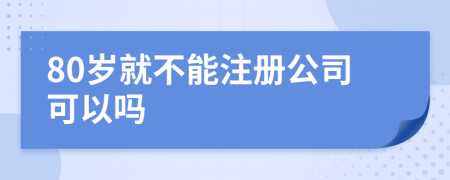 80岁就不能注册公司可以吗